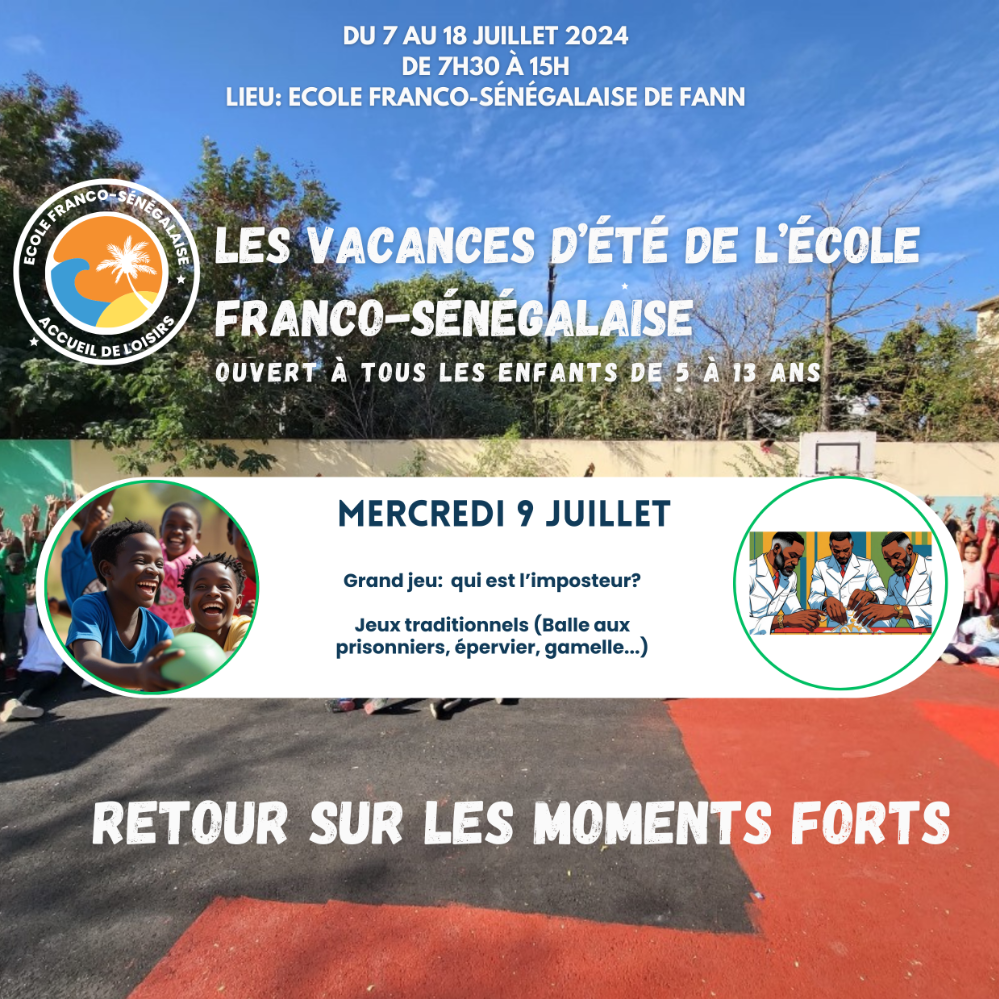 DU 7 AU 18 JUILLET 2024
DE 7H30 À 15H
LIEU: ECOLE FRANCO-SÉNÉGALAISE DE FANN

ECOLE FRANCO-SÉNÉGALAISE
ACCUEIL DE LOISIRS

LES VACANCES D'ÉTÉ DE L'ÉCOLE FRANCO-SÉNÉGALAISE

OUVERT À TOUS LES ENFANTS DE 5 À 13 ANS

MERCREDI 9 JUILLET

Grand jeu: qui est l'imposteur?

Jeux traditionnels (Balle aux prisonniers, épervier, gamelle...)

RETOUR SUR LES MOMENTS FORTS